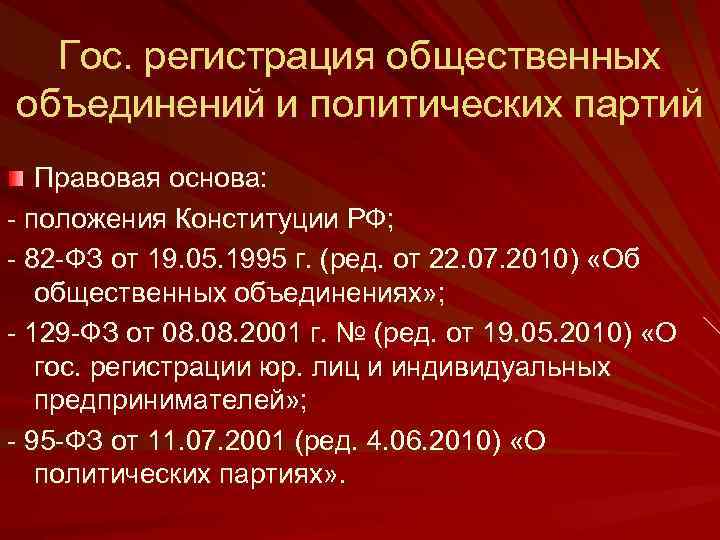 Гос. регистрация общественных объединений и политических партий

Правовая основа:

- положения Конституции РФ;

- 82-ФЗ от 19.05.1995 г. (ред. от 22.07.2010) «Об общественных объединениях»;

- 129-ФЗ от 08.08.2001 г. № (ред. от 19.05.2010) «О гос. регистрации юр. лиц и индивидуальных предпринимателей»;

- 95-ФЗ от 11.07.2001 (ред. 4.06.2010) «О политических партиях».